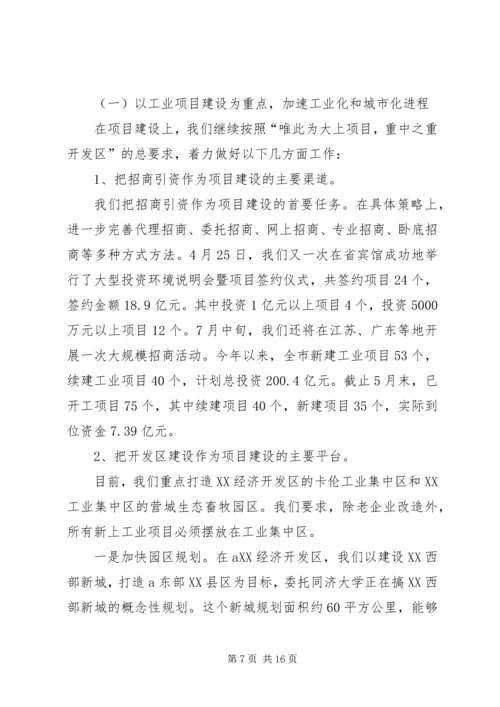 （一）以工业项目建设为重点，加速工业化和城市化进程

在项目建设上，我们继续按照“唯此为大上项目，重中之重开发区”的总要求，着力做好以下几方面工作：

1、把招商引资作为项目建设的主要渠道。

我们把招商引资作为项目建设的首要任务。在具体策略上，进一步完善代理招商、委托招商、网上招商、专业招商、卧底招商等多种方式方法。4月25日，我们又一次在省宾馆成功地举行了大型投资环境说明会暨项目签约仪式，共签约项目24个，签约金额18.9亿元。其中投资1亿元以上项目4个，投资5000万元以上项目12个。7月中旬，我们还将在江苏、广东等地开展一次大规模招商活动。今年以来，全市新建工业项目53个，续建工业项目40个，计划总投资200.4亿元。截止5月末，已开工项目75个，其中续建项目40个，新建项目35个，实际到位资金7.39亿元。

2、把开发区建设作为项目建设的主要平台。

目前，我们重点打造XX经济开发区的卡伦工业集中区和XX工业集中区的营城生态畜牧园区。我们要求，除老企业改造外，所有新上工业项目必须摆放在工业集中区。

一是加快园区规划。在aXX经济开发区，我们以建设XX西部新城，打造a东部XX县区为目标，委托同济大学正在搞XX西部新城的概念性规划。这个新城规划面积约60平方公里，能够

第7页 共16页